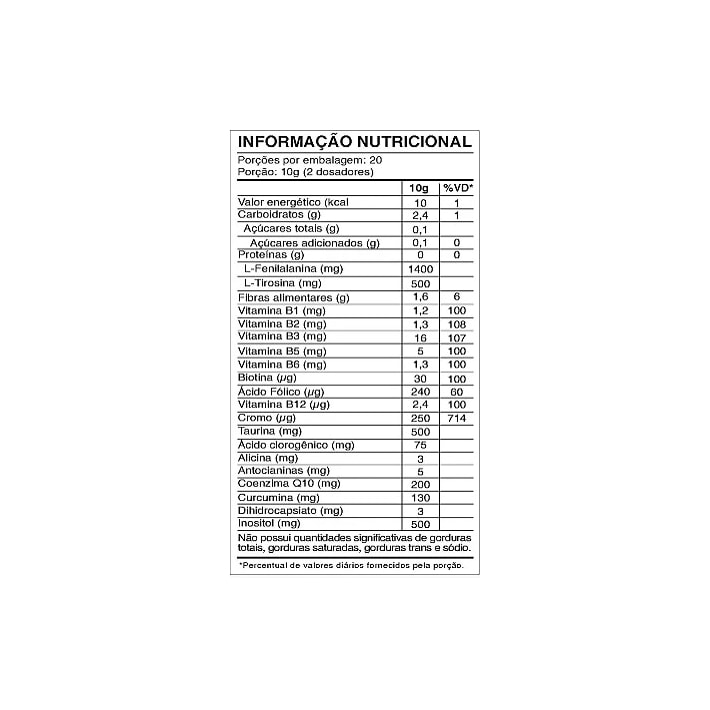 INFORMAÇÃO NUTRICIONAL

Porções por embalagem: 20
Porção: 10g (2 dosadores)

| | 10g | %VD* |
|---|---|---|
| Valor energético (kcal | 10 | 1 |
| Carboidratos (g) | 2,4 | 1 |
| Açúcares totais (g) | 0,1 | |
| Açúcares adicionados (g) | 0,1 | 0 |
| Proteínas (g) | 0 | 0 |
| L-Fenilalanina (mg) | 1400 | |
| L-Tirosina (mg) | 500 | |
| Fibras alimentares (g) | 1,6 | 6 |
| Vitamina B1 (mg) | 1,2 | 100 |
| Vitamina B2 (mg) | 1,3 | 108 |
| Vitamina B3 (mg) | 16 | 107 |
| Vitamina B5 (mg) | 5 | 100 |
| Vitamina B6 (mg) | 1,3 | 100 |
| Biotina (µg) | 30 | 100 |
| Ácido Fólico (µg) | 240 | 60 |
| Vitamina B12 (µg) | 2,4 | 100 |
| Cromo (µg) | 250 | 714 |
| Taurina (mg) | 500 | |
| Ácido clorogênico (mg) | 75 | |
| Alicina (mg) | 3 | |
| Antocianinas (mg) | 5 | |
| Coenzima Q10 (mg) | 200 | |
| Curcumina (mg) | 130 | |
| Dihidrocapsiato (mg) | 3 | |
| Inositol (mg) | 500 | |

Não possui quantidades significativas de gorduras totais, gorduras saturadas, gorduras trans e sódio.

*Percentual de valores diários fornecidos pela porção.